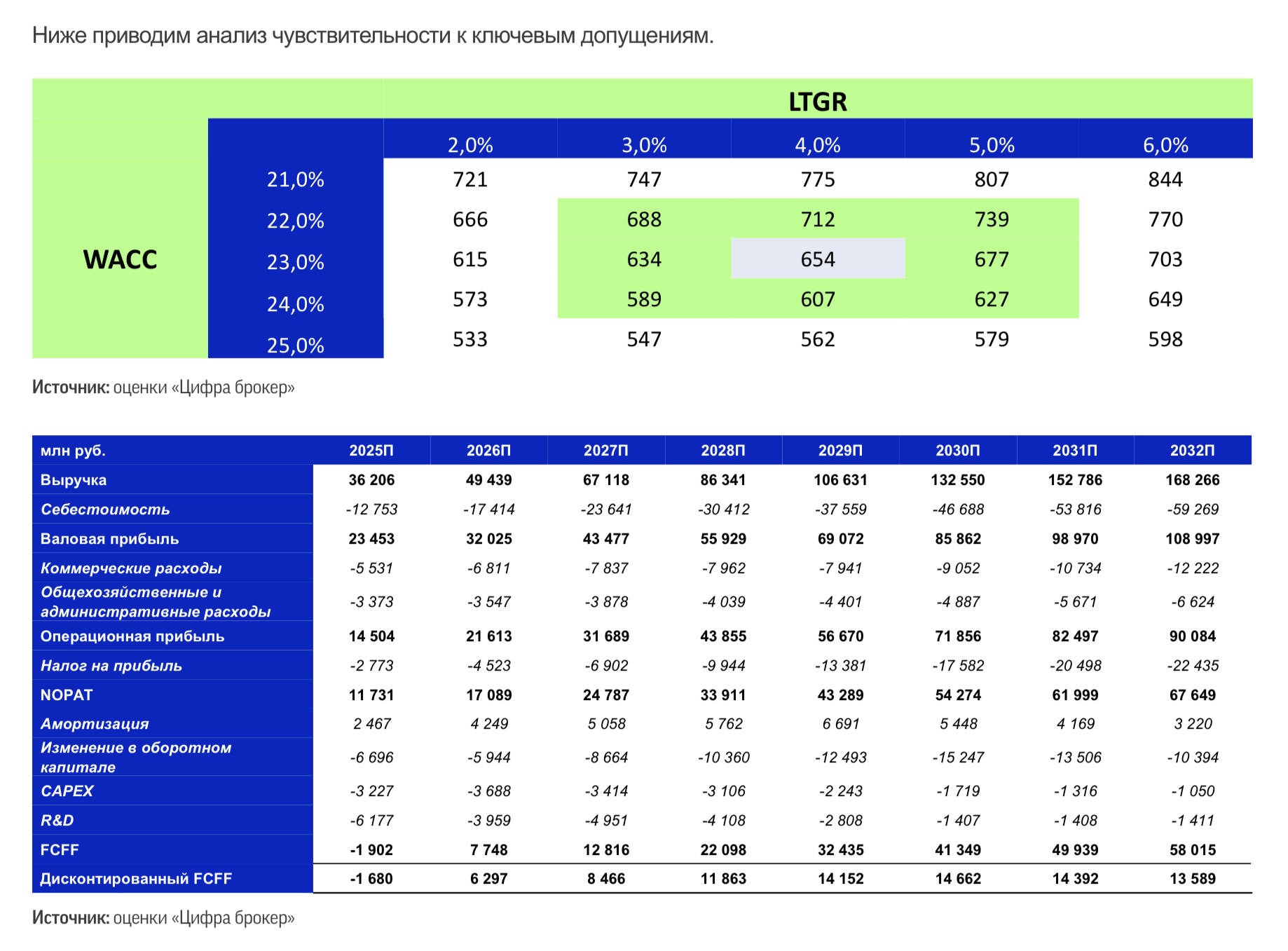 Ниже приводим анализ чувствительности к ключевым допущениям.

| | | LTGR | | | | |
|---|---|---|---|---|---|---|
| | | 2,0% | 3,0% | 4,0% | 5,0% | 6,0% |
| WACC | 21,0% | 721 | 747 | 775 | 807 | 844 |
| | 22,0% | 666 | 688 | 712 | 739 | 770 |
| | 23,0% | 615 | 634 | 654 | 677 | 703 |
| | 24,0% | 573 | 589 | 607 | 627 | 649 |
| | 25,0% | 533 | 547 | 562 | 579 | 598 |

Источник: оценки «Цифра брокер»

| млн руб. | 2025П | 2026П | 2027П | 2028П | 2029П | 2030П | 2031П | 2032П |
|---|---|---|---|---|---|---|---|---|
| Выручка | 36 206 | 49 439 | 67 118 | 86 341 | 106 631 | 132 550 | 152 786 | 168 266 |
| Себестоимость | -12 753 | -17 414 | -23 641 | -30 412 | -37 559 | -46 688 | -53 816 | -59 269 |
| Валовая прибыль | 23 453 | 32 025 | 43 477 | 55 929 | 69 072 | 85 862 | 98 970 | 108 997 |
| Коммерческие расходы | -5 531 | -6 811 | -7 837 | -7 962 | -7 941 | -9 052 | -10 734 | -12 222 |
| Общехозяйственные и административные расходы | -3 373 | -3 547 | -3 878 | -4 039 | -4 401 | -4 887 | -5 671 | -6 624 |
| Операционная прибыль | 14 504 | 21 613 | 31 689 | 43 855 | 56 670 | 71 856 | 82 497 | 90 084 |
| Налог на прибыль | -2 773 | -4 523 | -6 902 | -9 944 | -13 381 | -17 582 | -20 498 | -22 435 |
| NOPAT | 11 731 | 17 089 | 24 787 | 33 911 | 43 289 | 54 274 | 61 999 | 67 649 |
| Амортизация | 2 467 | 4 249 | 5 058 | 5 762 | 6 691 | 5 448 | 4 169 | 3 220 |
| Изменение в оборотном капитале | -6 696 | -5 944 | -8 664 | -10 360 | -12 493 | -15 247 | -13 506 | -10 394 |
| CAPEX | -3 227 | -3 688 | -3 414 | -3 106 | -2 243 | -1 719 | -1 316 | -1 050 |
| R&D | -6 177 | -3 959 | -4 951 | -4 108 | -2 808 | -1 407 | -1 408 | -1 411 |
| FCFF | -1 902 | 7 748 | 12 816 | 22 098 | 32 435 | 41 349 | 49 939 | 58 015 |
| Дисконтированный FCFF | -1 680 | 6 297 | 8 466 | 11 863 | 14 152 | 14 662 | 14 392 | 13 589 |

Источник: оценки «Цифра брокер»